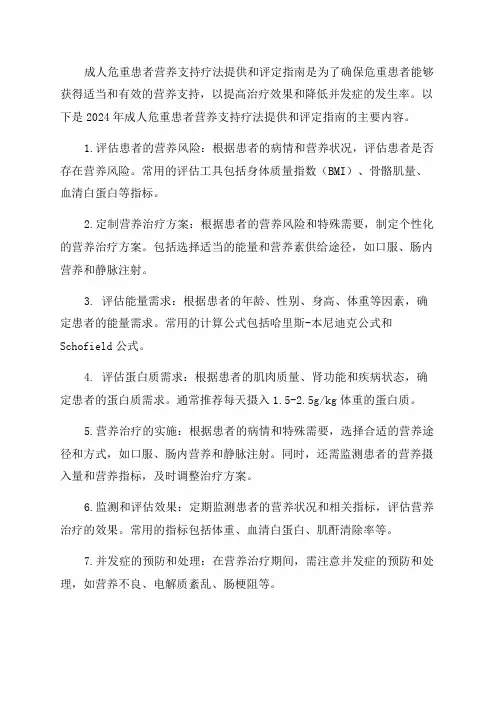 成人危重患者营养支持疗法提供和评定指南是为了确保危重患者能够获得适当和有效的营养支持，以提高治疗效果和降低并发症的发生率。以下是 2024 年成人危重患者营养支持疗法提供和评定指南的主要内容。

1.评估患者的营养风险：根据患者的病情和营养状况，评估患者是否存在营养风险。常用的评估工具包括身体质量指数（BMI）、骨骼肌量、血清白蛋白等指标。

2.定制营养治疗方案：根据患者的营养风险和特殊需要，制定个性化的营养治疗方案。包括选择适当的能量和营养素供给途径，如口服、肠内营养和静脉注射。

3. 评估能量需求：根据患者的年龄、性别、身高、体重等因素，确定患者的能量需求。常用的计算公式包括哈里斯-本尼迪克公式和 Schofield 公式。

4. 评估蛋白质需求：根据患者的肌肉质量、肾功能和疾病状态，确定患者的蛋白质需求。通常推荐每天摄入 1.5-2.5g/kg 体重的蛋白质。

5.营养治疗的实施：根据患者的病情和特殊需要，选择合适的营养途径和方式，如口服、肠内营养和静脉注射。同时，还需监测患者的营养摄入量和营养指标，及时调整治疗方案。

6.监测和评估效果：定期监测患者的营养状况和相关指标，评估营养治疗的效果。常用的指标包括体重、血清白蛋白、肌酐清除率等。

7.并发症的预防和处理：在营养治疗期间，需注意并发症的预防和处理，如营养不良、电解质紊乱、肠梗阻等。